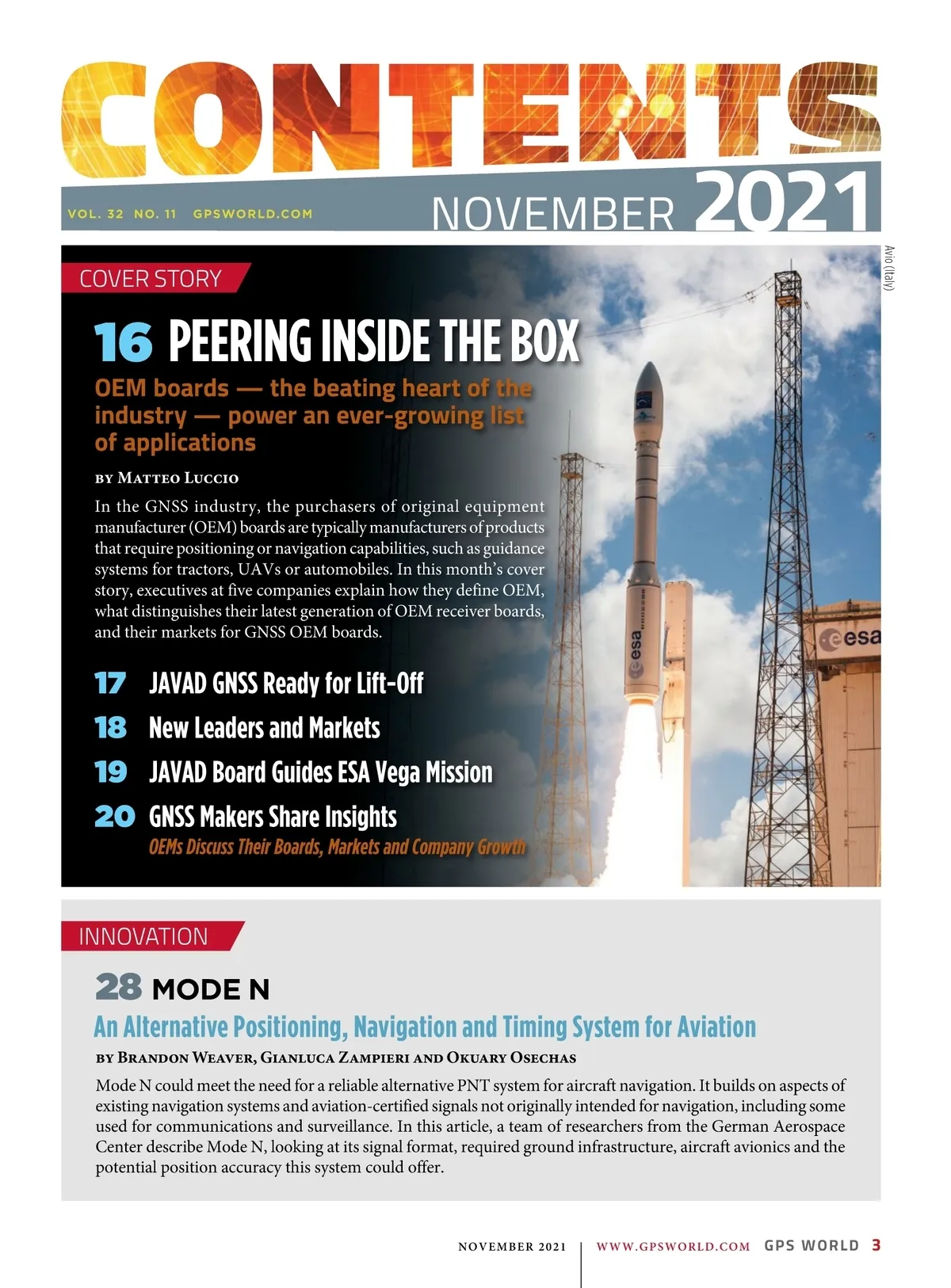 CONTENTS

VOL. 32 NO. 11 GPSWORLD.COM

NOVEMBER 2021

Avio (Italy)

COVER STORY

16 PEERING INSIDE THE BOX

OEM boards — the beating heart of the industry — power an ever-growing list of applications

BY MATTEO LUCCIO

In the GNSS industry, the purchasers of original equipment manufacturer (OEM) boards are typically manufacturers of products that require positioning or navigation capabilities, such as guidance systems for tractors, UAVs or automobiles. In this month's cover story, executives at five companies explain how they define OEM, what distinguishes their latest generation of OEM receiver boards, and their markets for GNSS OEM boards.

17 JAVAD GNSS Ready for Lift-Off

18 New Leaders and Markets

19 JAVAD Board Guides ESA Vega Mission

20 GNSS Makers Share Insights

OEMs Discuss Their Boards, Markets and Company Growth

esa

esa

INNOVATION

28 MODE N

An Alternative Positioning, Navigation and Timing System for Aviation

BY BRANDON WEAVER, GIANLUCA ZAMPIERI AND OKUARY OSECHAS

Mode N could meet the need for a reliable alternative PNT system for aircraft navigation. It builds on aspects of existing navigation systems and aviation-certified signals not originally intended for navigation, including some used for communications and surveillance. In this article, a team of researchers from the German Aerospace Center describe Mode N, looking at its signal format, required ground infrastructure, aircraft avionics and the potential position accuracy this system could offer.

NOVEMBER 2021 | WWW.GPSWORLD.COM GPS WORLD 3